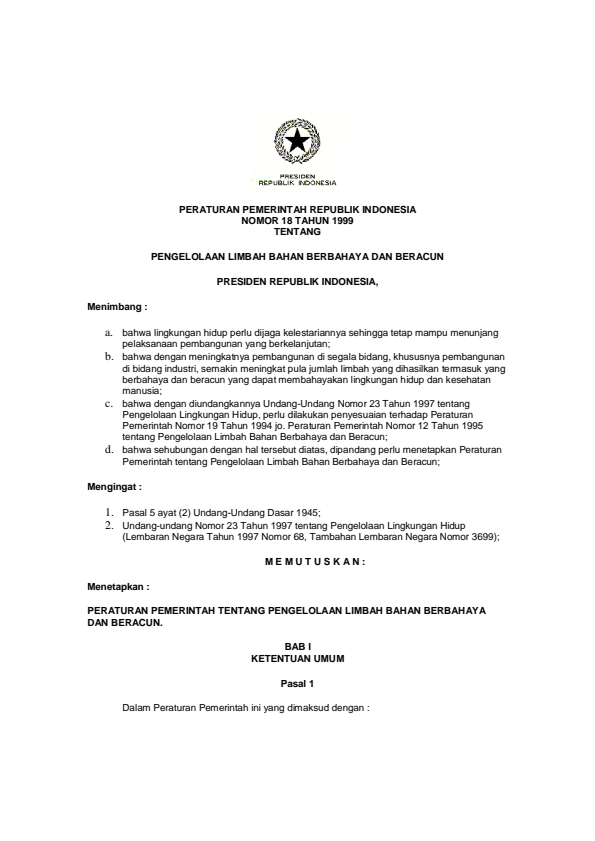 PRESIDEN
REPUBLIK INDONESIA

PERATURAN PEMERINTAH REPUBLIK INDONESIA
NOMOR 18 TAHUN 1999
TENTANG

PENGELOLAAN LIMBAH BAHAN BERBAHAYA DAN BERACUN

PRESIDEN REPUBLIK INDONESIA,

Menimbang :

a. bahwa lingkungan hidup perlu dijaga kelestariannya sehingga tetap mampu menunjang pelaksanaan pembangunan yang berkelanjutan;
b. bahwa dengan meningkatnya pembangunan di segala bidang, khususnya pembangunan di bidang industri, semakin meningkat pula jumlah limbah yang dihasilkan termasuk yang berbahaya dan beracun yang dapat membahayakan lingkungan hidup dan kesehatan manusia;
c. bahwa dengan diundangkannya Undang-Undang Nomor 23 Tahun 1997 tentang Pengelolaan Lingkungan Hidup, perlu dilakukan penyesuaian terhadap Peraturan Pemerintah Nomor 19 Tahun 1994 jo. Peraturan Pemerintah Nomor 12 Tahun 1995 tentang Pengelolaan Limbah Bahan Berbahaya dan Beracun;
d. bahwa sehubungan dengan hal tersebut diatas, dipandang perlu menetapkan Peraturan Pemerintah tentang Pengelolaan Limbah Bahan Berbahaya dan Beracun;

Mengingat :

1. Pasal 5 ayat (2) Undang-Undang Dasar 1945;
2. Undang-undang Nomor 23 Tahun 1997 tentang Pengelolaan Lingkungan Hidup (Lembaran Negara Tahun 1997 Nomor 68, Tambahan Lembaran Negara Nomor 3699);

M E M U T U S K A N :

Menetapkan :

PERATURAN PEMERINTAH TENTANG PENGELOLAAN LIMBAH BAHAN BERBAHAYA DAN BERACUN.

BAB I
KETENTUAN UMUM

Pasal 1

Dalam Peraturan Pemerintah ini yang dimaksud dengan :